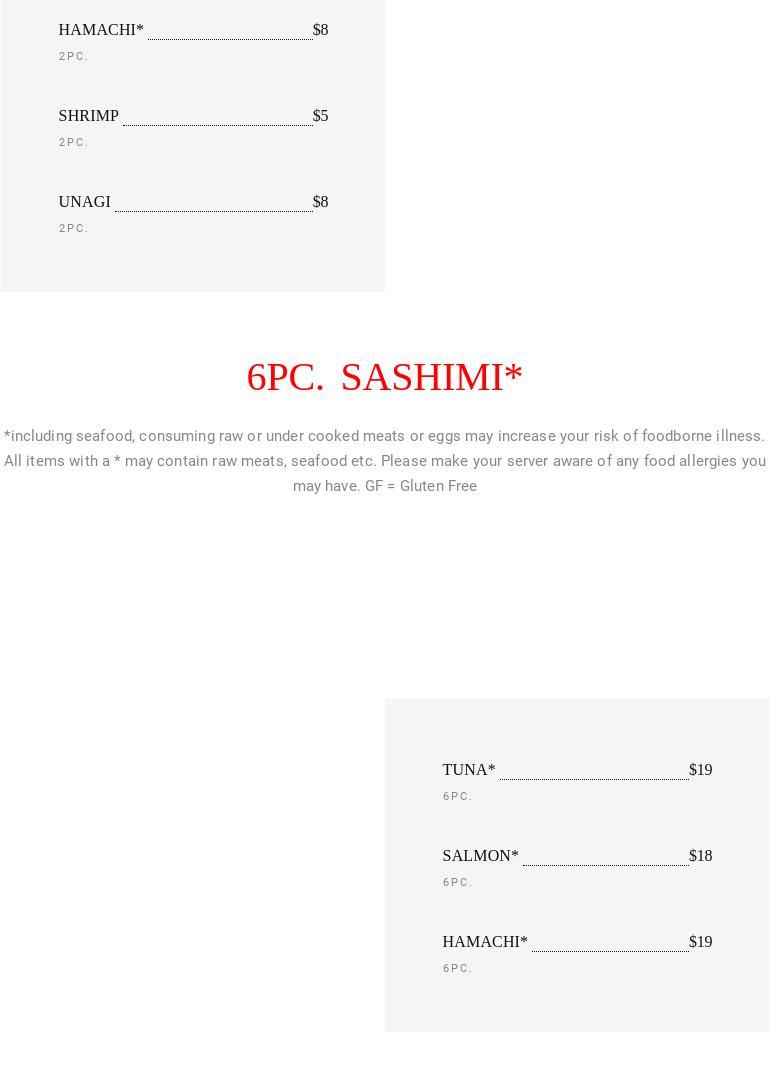 HAMACHI* $8
2PC.

SHRIMP $5
2PC.

UNAGI $8
2PC.

6PC. SASHIMI*

*including seafood, consuming raw or under cooked meats or eggs may increase your risk of foodborne illness. All items with a * may contain raw meats, seafood etc. Please make your server aware of any food allergies you may have. GF = Gluten Free

TUNA* $19
6PC.

SALMON* $18
6PC.

HAMACHI* $19
6PC.